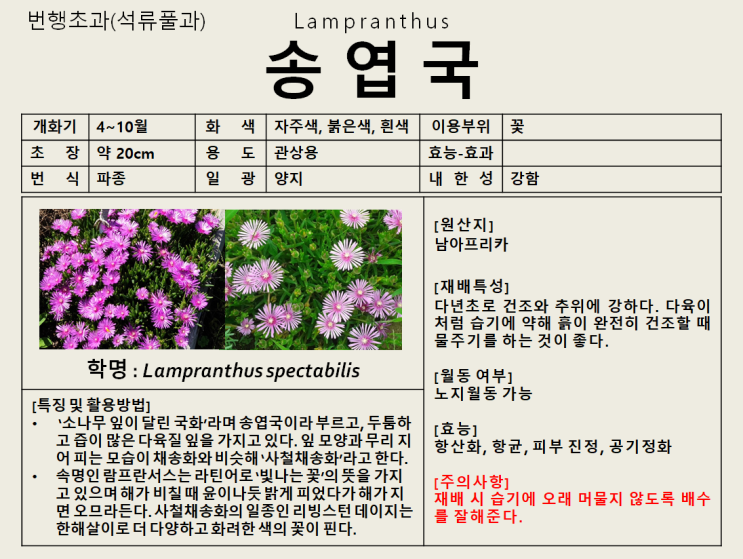 번행초과(석류풀과)
Lampranthus

송엽국

| 개화기 | 4~10월 | 화 색 | 자주색, 붉은색, 흰색 | 이용부위 | 꽃 |
|---|---|---|---|---|---|
| 초 장 | 약 20cm | 용 도 | 관상용 | 효능-효과 | |
| 번 식 | 파종 | 일 광 | 양지 | 내 한 성 | 강함 |

학명 : Lampranthus spectabilis

[특징 및 활용방법]
• '소나무 잎이 달린 국화'라며 송엽국이라 부르고, 두툼하고 즙이 많은 다육질 잎을 가지고 있다. 잎 모양과 무리 지어 피는 모습이 채송화와 비슷해 '사철채송화'라고 한다.
• 속명인 람프란서스는 라틴어로 '빛나는 꽃'의 뜻을 가지고 있으며 해가 비칠 때 윤이나듯 밝게 피었다가 해가 지면 오므라든다. 사철채송화의 일종인 리빙스턴 데이지는 한해살이로 더 다양하고 화려한 색의 꽃이 핀다.

[원산지]
남아프리카

[재배특성]
다년초로 건조와 추위에 강하다. 다육이처럼 습기에 약해 흙이 완전히 건조할 때 물주기를 하는 것이 좋다.

[월동 여부]
노지월동 가능

[효능]
항산화, 항균, 피부 진정, 공기정화

[주의사항]
재배 시 습기에 오래 머물지 않도록 배수를 잘해준다.